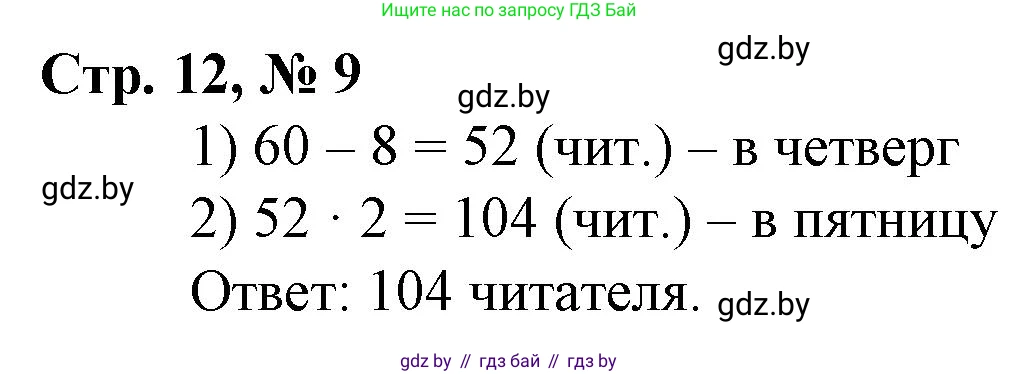 Ищите нас по запросу ГДЗ Бай

Стр. 12, № 9

gdz.by

gdz.by

1) $60 - 8 = 52$ (чит.) – в четверг

gdz.by

2) $52 \cdot 2 = 104$ (чит.) – в пятницу

Ответ: 104 читателя.

gdz.by

gdz by // гдз бай // гдз by